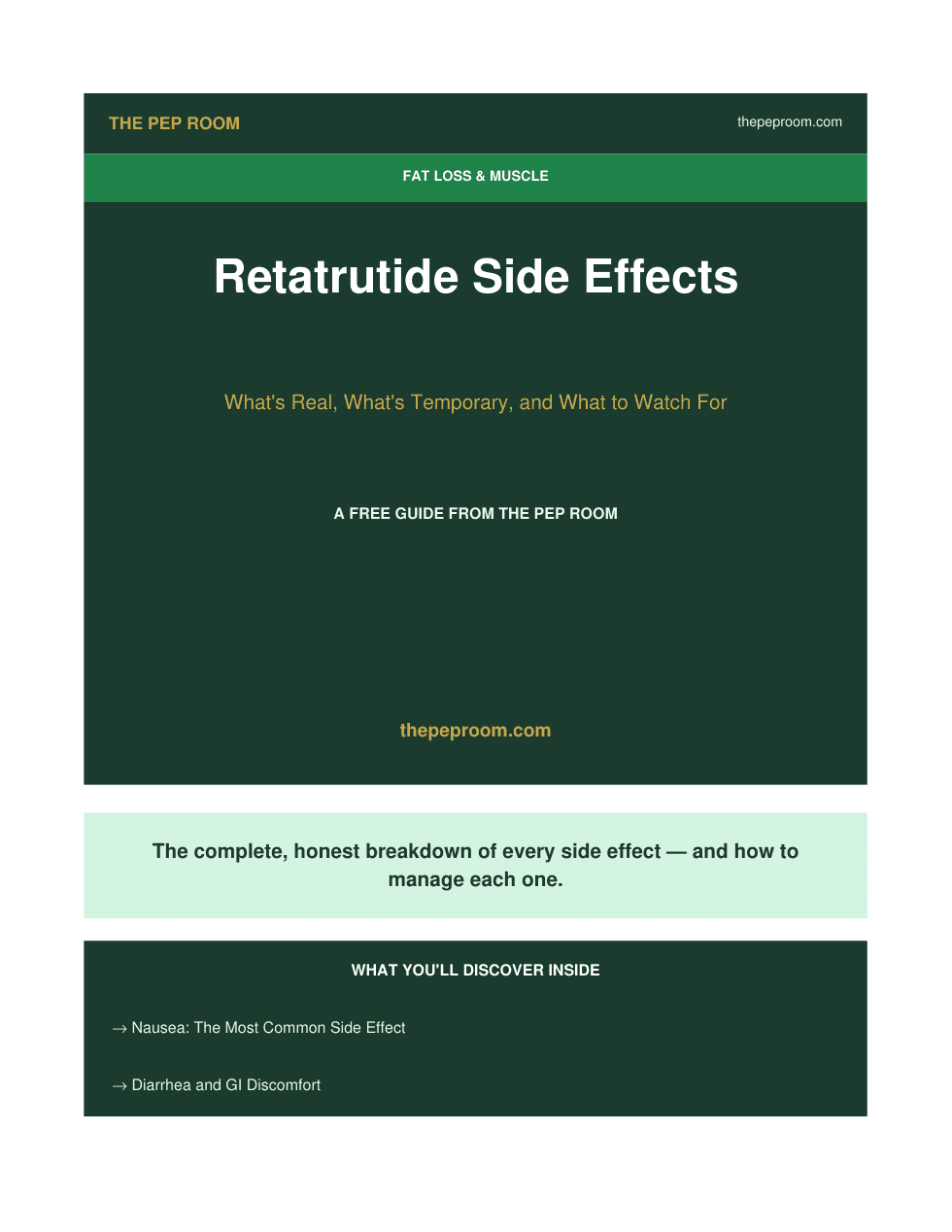 THE PEP ROOM

thepeproom.com

FAT LOSS & MUSCLE

Retatrutide Side Effects

What's Real, What's Temporary, and What to Watch For

A FREE GUIDE FROM THE PEP ROOM

thepeproom.com

The complete, honest breakdown of every side effect — and how to manage each one.

WHAT YOU'LL DISCOVER INSIDE

→ Nausea: The Most Common Side Effect

→ Diarrhea and GI Discomfort